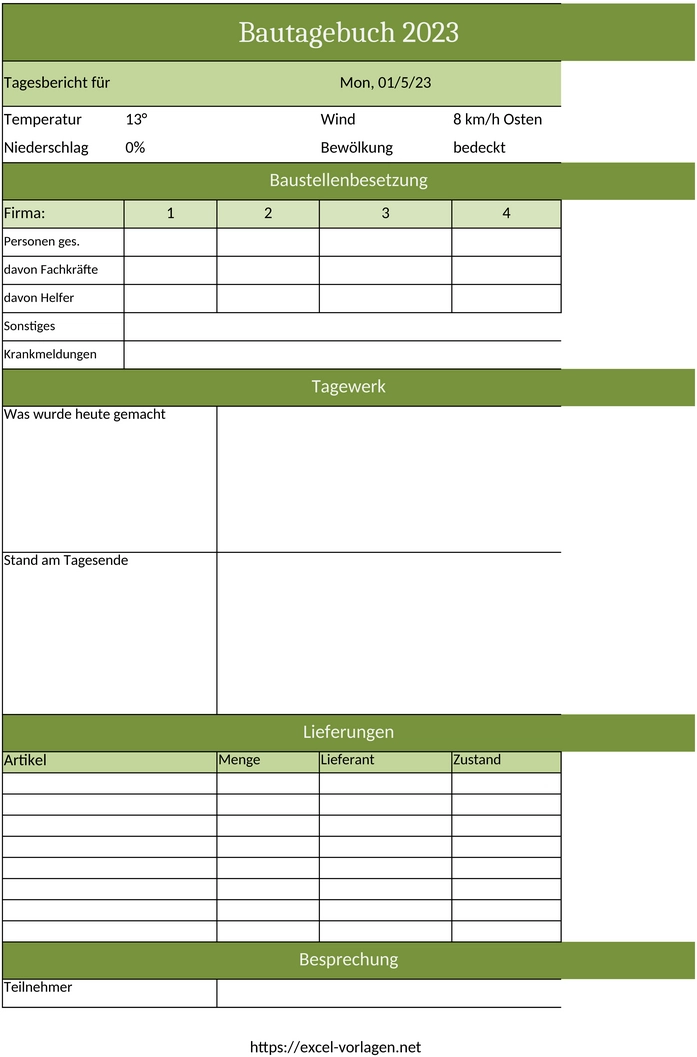 Bautagebuch 2023

Tagesbericht für Mon, 01/5/23

Temperatur 13° Wind 8 km/h Osten
Niederschlag 0% Bewölkung bedeckt

Baustellenbesetzung

| Firma: | 1 | 2 | 3 | 4 |
|---|---|---|---|---|
| Personen ges. | | | | |
| davon Fachkräfte | | | | |
| davon Helfer | | | | |
| Sonstiges | | | | |
| Krankmeldungen | | | | |

Tagewerk

Was wurde heute gemacht

Stand am Tagesende

Lieferungen

| Artikel | Menge | Lieferant | Zustand |
|---|---|---|---|
| | | | |
| | | | |
| | | | |
| | | | |
| | | | |
| | | | |
| | | | |
| | | | |

Besprechung

Teilnehmer

https://excel-vorlagen.net